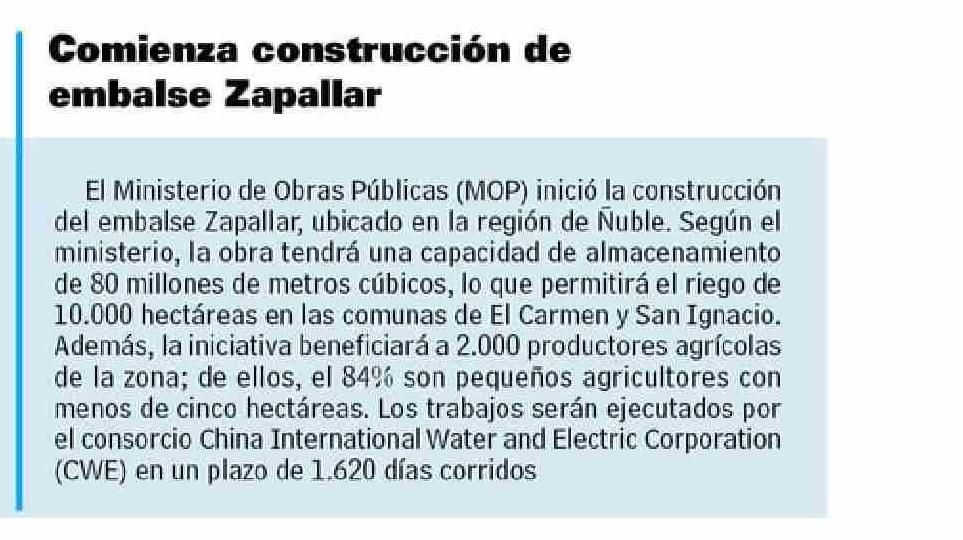 Comienza construcción de embalse Zapallar

El Ministerio de Obras Públicas (MOP) inició la construcción del embalse Zapallar, ubicado en la región de Ñuble. Según el ministerio, la obra tendrá una capacidad de almacenamiento de 80 millones de metros cúbicos, lo que permitirá el riego de 10.000 hectáreas en las comunas de El Carmen y San Ignacio. Además, la iniciativa beneficiará a 2.000 productores agrícolas de la zona; de ellos, el 84% son pequeños agricultores con menos de cinco hectáreas. Los trabajos serán ejecutados por el consorcio China International Water and Electric Corporation (CWE) en un plazo de 1.620 días corridos